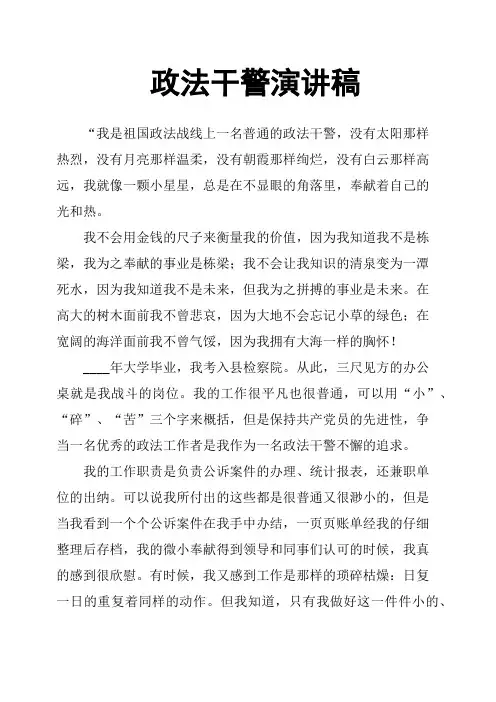 政法干警演讲稿

“我是祖国政法战线上一名普通的政法干警，没有太阳那样热烈，没有月亮那样温柔，没有朝霞那样绚烂，没有白云那样高远，我就像一颗小星星，总是在不显眼的角落里，奉献着自己的光和热。

我不会用金钱的尺子来衡量我的价值，因为我知道我不是栋梁，我为之奉献的事业是栋梁；我不会让我知识的清泉变为一潭死水，因为我知道我不是未来，但我为之拼搏的事业是未来。在高大的树木面前我不曾悲哀，因为大地不会忘记小草的绿色；在宽阔的海洋面前我不曾气馁，因为我拥有大海一样的胸怀！

____年大学毕业，我考入县检察院。从此，三尺见方的办公桌就是我战斗的岗位。我的工作很平凡也很普通，可以用“小”、“碎”、“苦”三个字来概括，但是保持共产党员的先进性，争当一名优秀的政法工作者是我作为一名政法干警不懈的追求。

我的工作职责是负责公诉案件的办理、统计报表，还兼职单位的出纳。可以说我所付出的这些都是很普通又很渺小的，但是当我看到一个个公诉案件在我手中办结，一页页账单经我的仔细整理后存档，我的微小奉献得到领导和同事们认可的时候，我真的感到很欣慰。有时候，我又感到工作是那样的琐碎枯燥：日复一日的重复着同样的动作。但我知道，只有我做好这一件件小的、